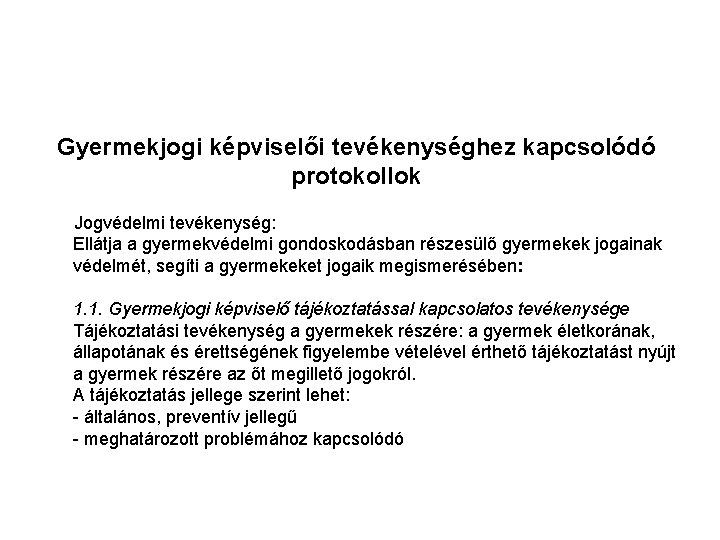 Gyermekjogi képviselői tevékenységhez kapcsolódó protokollok

Jogvédelmi tevékenység:

Ellátja a gyermekvédelmi gondoskodásban részesülő gyermekek jogainak védelmét, segíti a gyermekeket jogaik megismerésében:

1.1. Gyermekjogi képviselő tájékoztatással kapcsolatos tevékenysége

Tájékoztatási tevékenység a gyermekek részére: a gyermek életkorának, állapotának és érettségének figyelembe vételével érthető tájékoztatást nyújt a gyermek részére az őt megillető jogokról.

A tájékoztatás jellege szerint lehet:
- általános, preventív jellegű
- meghatározott problémához kapcsolódó